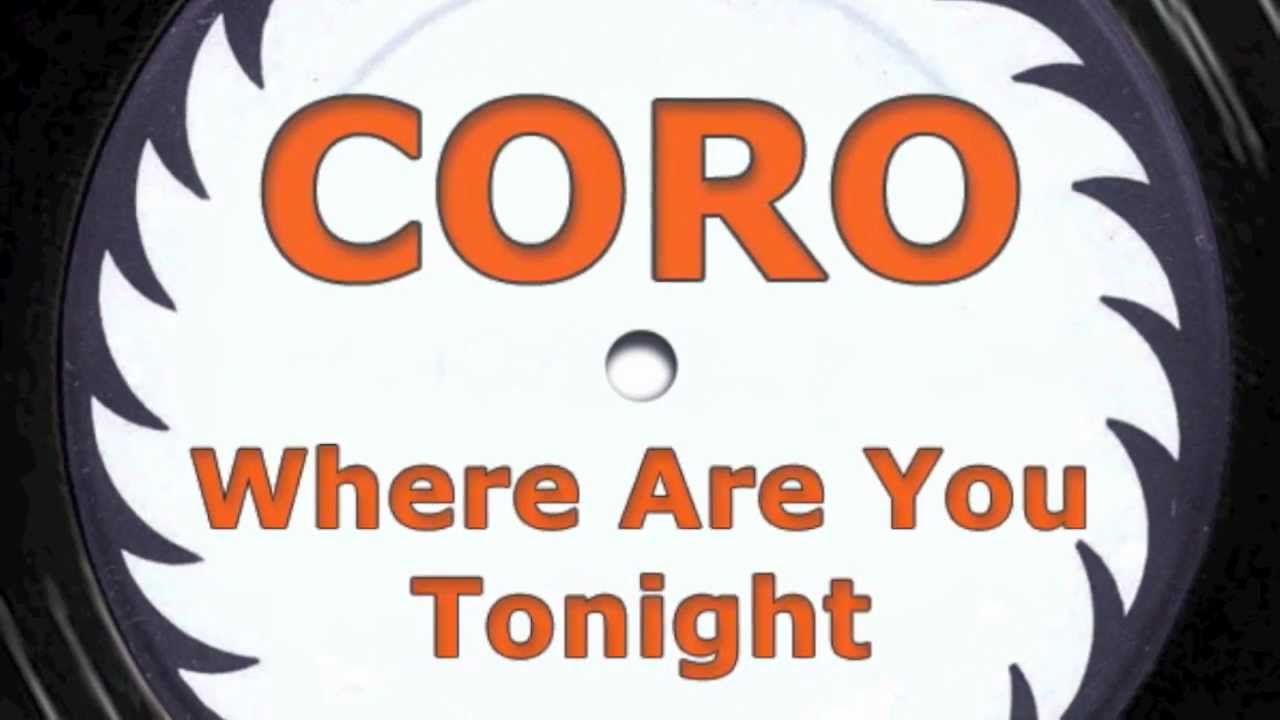 CORO

Where Are You Tonight